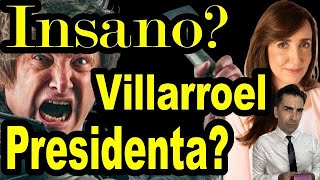 Insano?
Villarroel
Presidenta?